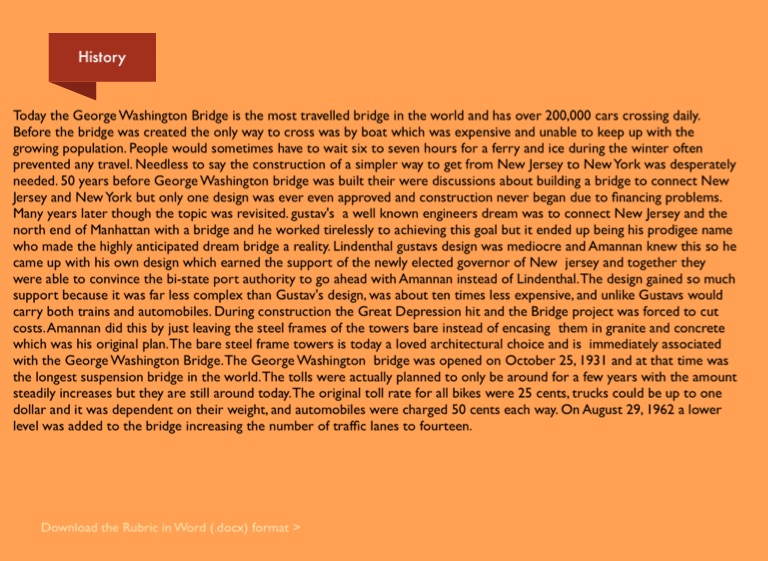 History

Today the George Washington Bridge is the most travelled bridge in the world and has over 200,000 cars crossing daily. Before the bridge was created the only way to cross was by boat which was expensive and unable to keep up with the growing population. People would sometimes have to wait six to seven hours for a ferry and ice during the winter often prevented any travel. Needless to say the construction of a simpler way to get from New Jersey to New York was desperately needed. 50 years before George Washington bridge was built their were discussions about building a bridge to connect New Jersey and New York but only one design was ever even approved and construction never began due to financing problems. Many years later though the topic was revisited. gustav's a well known engineers dream was to connect New Jersey and the north end of Manhattan with a bridge and he worked tirelessly to achieving this goal but it ended up being his prodigee name who made the highly anticipated dream bridge a reality. Lindenthal gustavs design was mediocre and Amannan knew this so he came up with his own design which earned the support of the newly elected governor of New jersey and together they were able to convince the bi-state port authority to go ahead with Amannan instead of Lindenthal. The design gained so much support because it was far less complex than Gustav's design, was about ten times less expensive, and unlike Gustavs would carry both trains and automobiles. During construction the Great Depression hit and the Bridge project was forced to cut costs. Amannan did this by just leaving the steel frames of the towers bare instead of encasing them in granite and concrete which was his original plan. The bare steel frame towers is today a loved architectural choice and is immediately associated with the George Washington Bridge. The George Washington bridge was opened on October 25, 1931 and at that time was the longest suspension bridge in the world. The tolls were actually planned to only be around for a few years with the amount steadily increases but they are still around today. The original toll rate for all bikes were 25 cents, trucks could be up to one dollar and it was dependent on their weight, and automobiles were charged 50 cents each way. On August 29, 1962 a lower level was added to the bridge increasing the number of traffic lanes to fourteen.

Download the Rubric in Word (.docx) format >